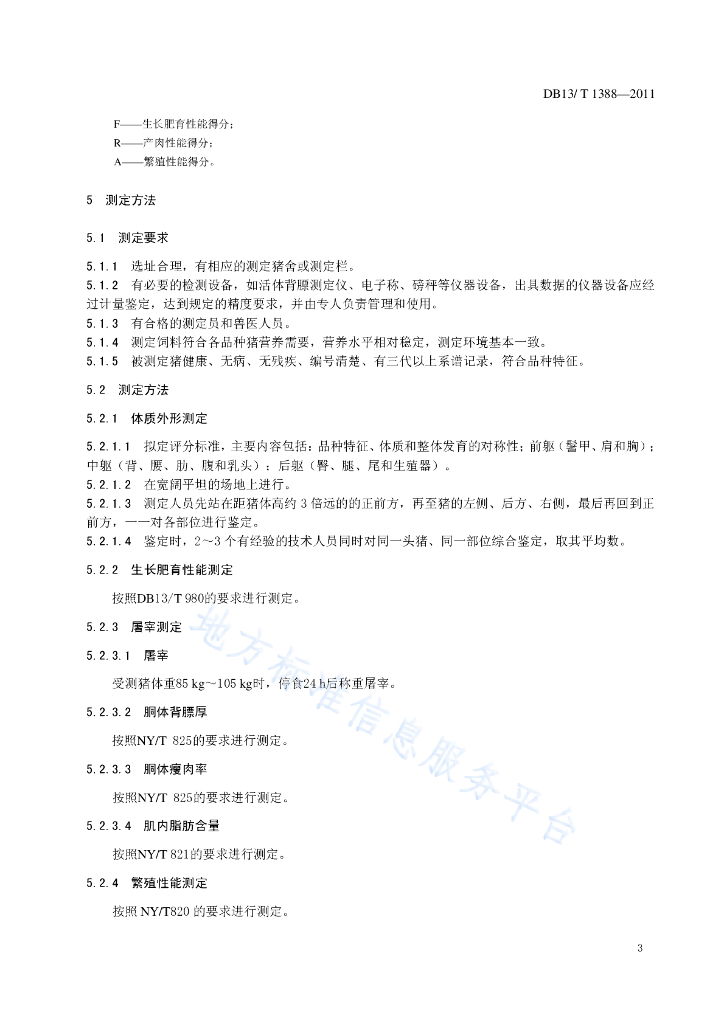 DB13/ T 1388—2011

F——生长肥育性能得分；
R——产肉性能得分；
A——繁殖性能得分。

5 测定方法

5.1 测定要求

5.1.1 选址合理，有相应的测定猪舍或测定栏。
5.1.2 有必要的检测设备，如活体背膘测定仪、电子称、磅秤等仪器设备，出具数据的仪器设备应经过计量鉴定，达到规定的精度要求，并由专人负责管理和使用。
5.1.3 有合格的测定员和兽医人员。
5.1.4 测定饲料符合各品种猪营养需要，营养水平相对稳定，测定环境基本一致。
5.1.5 被测定猪健康、无病、无残疾、编号清楚、有三代以上系谱记录，符合品种特征。

5.2 测定方法

5.2.1 体质外形测定

5.2.1.1 拟定评分标准，主要内容包括：品种特征、体质和整体发育的对称性；前躯（鬐甲、肩和胸）；中躯（背、腰、肋、腹和乳头）；后躯（臀、腿、尾和生殖器）。
5.2.1.2 在宽阔平坦的场地上进行。
5.2.1.3 测定人员先站在距猪体高约 3 倍远的的正前方，再至猪的左侧、后方、右侧，最后再回到正前方，一一对各部位进行鉴定。
5.2.1.4 鉴定时，2～3 个有经验的技术人员同时对同一头猪、同一部位综合鉴定，取其平均数。

5.2.2 生长肥育性能测定

按照DB13/T 980的要求进行测定。

5.2.3 屠宰测定

5.2.3.1 屠宰

受测猪体重85 kg～105 kg时，停食24 h后称重屠宰。

5.2.3.2 胴体背膘厚

按照NY/T 825的要求进行测定。

5.2.3.3 胴体瘦肉率

按照NY/T 825的要求进行测定。

5.2.3.4 肌内脂肪含量

按照NY/T 821的要求进行测定。

5.2.4 繁殖性能测定

按照 NY/T820 的要求进行测定。

地方标准信息服务平台

3